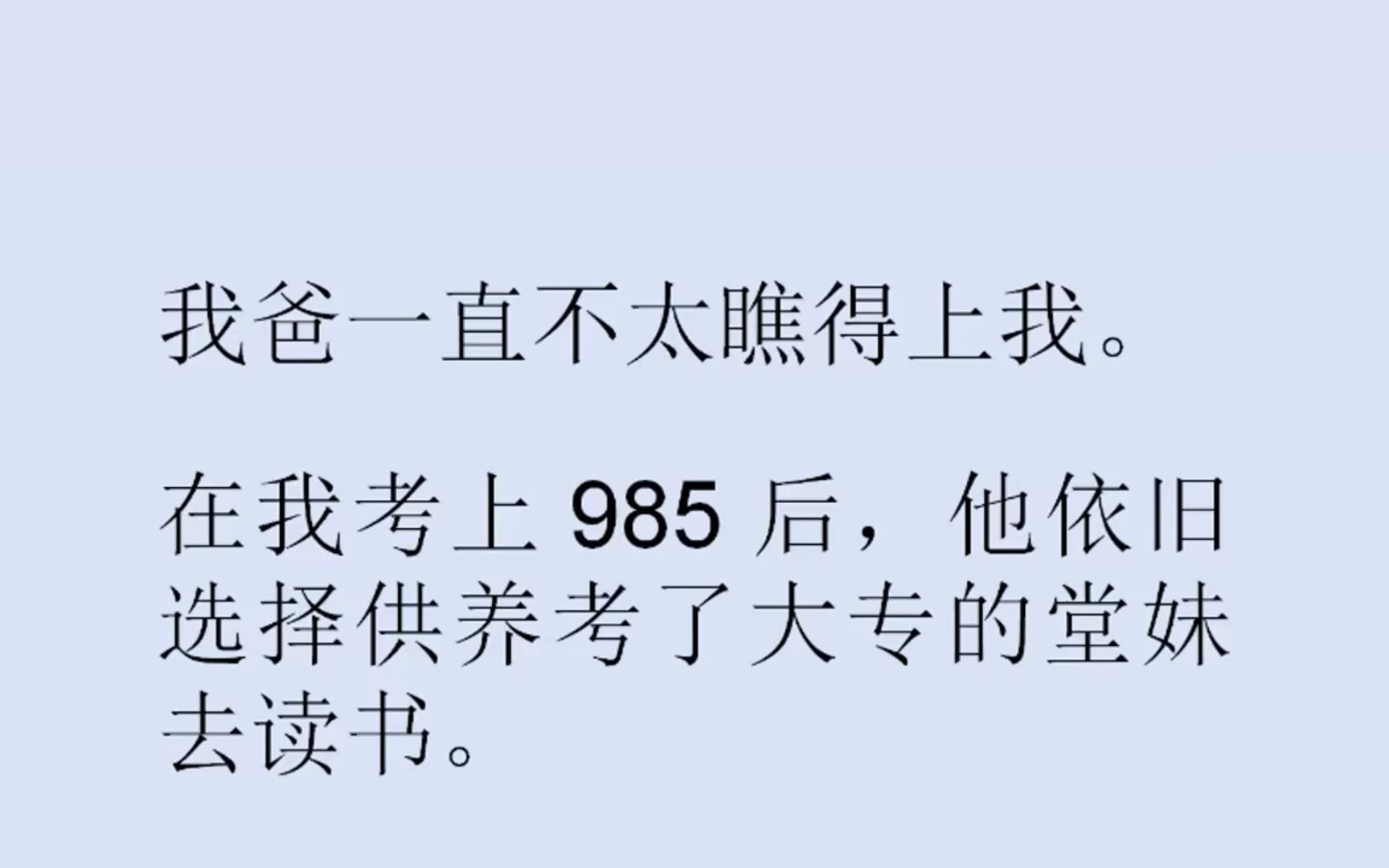 我爸一直不太瞧得上我。

在我考上 985 后，他依旧选择供养考了大专的堂妹去读书。